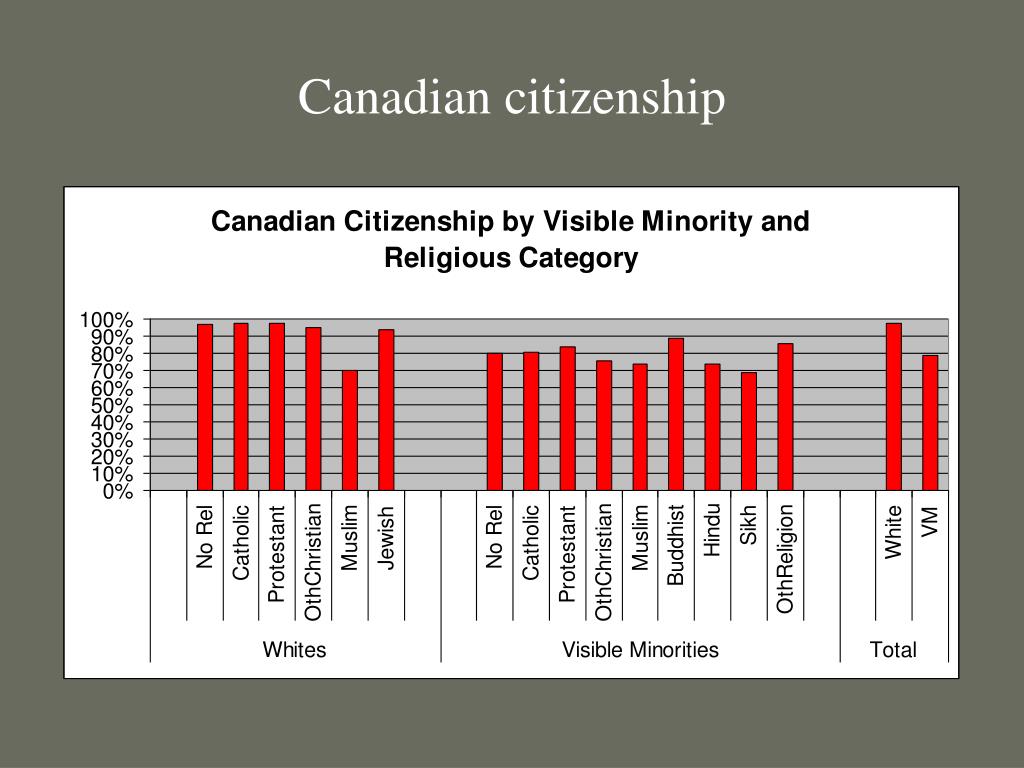 Canadian citizenship

Canadian Citizenship by Visible Minority and Religious Category

100%
90%
80%
70%
60%
50%
40%
30%
20%
10%
0%

No Rel
Catholic
Protestant
OthChristian
Muslim
Jewish

No Rel
Catholic
Protestant
OthChristian
Muslim
Buddhist
Hindu
Sikh
OthReligion

White
VM

Whites

Visible Minorities

Total